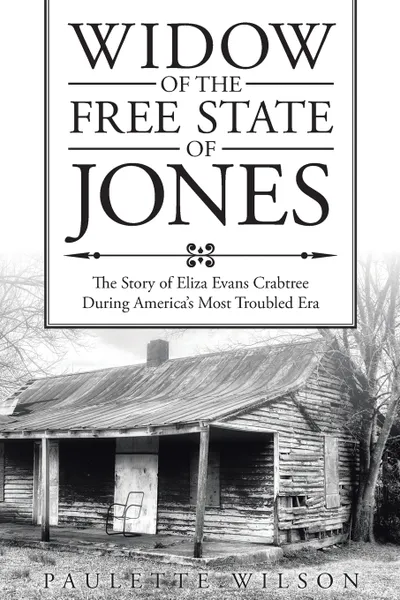 WIDOW
OF THE
FREE STATE
OF
JONES

The Story of Eliza Evans Crabtree
During America's Most Troubled Era

PAULETTE WILSON